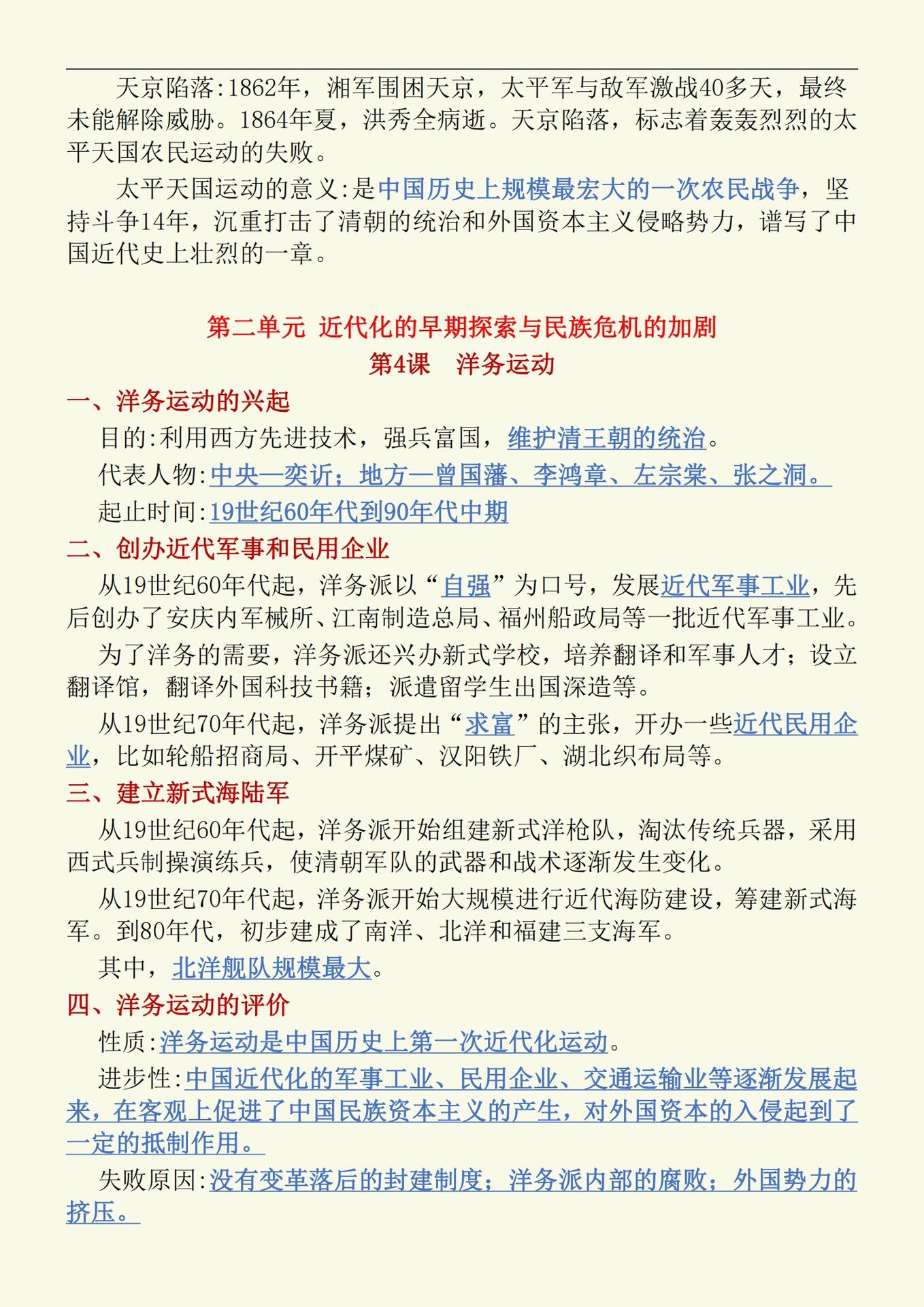 天京陷落:1862年，湘军围困天京，太平军与敌军激战40多天，最终未能解除威胁。1864年夏，洪秀全病逝。天京陷落，标志着轰轰烈烈的太平天国农民运动的失败。

太平天国运动的意义:是中国历史上规模最宏大的一次农民战争，坚持斗争14年，沉重打击了清朝的统治和外国资本主义侵略势力，谱写了中国近代史上壮烈的一章。

第二单元 近代化的早期探索与民族危机的加剧
第4课 洋务运动

一、洋务运动的兴起

目的:利用西方先进技术，强兵富国，维护清王朝的统治。

代表人物:中央—奕䜣；地方—曾国藩、李鸿章、左宗棠、张之洞。

起止时间:19世纪60年代到90年代中期

二、创办近代军事和民用企业

从19世纪60年代起，洋务派以“自强”为口号，发展近代军事工业，先后创办了安庆内军械所、江南制造总局、福州船政局等一批近代军事工业。

为了洋务的需要，洋务派还兴办新式学校，培养翻译和军事人才；设立翻译馆，翻译外国科技书籍；派遣留学生出国深造等。

从19世纪70年代起，洋务派提出“求富”的主张，开办一些近代民用企业，比如轮船招商局、开平煤矿、汉阳铁厂、湖北织布局等。

三、建立新式海陆军

从19世纪60年代起，洋务派开始组建新式洋枪队，淘汰传统兵器，采用西式兵制操演练兵，使清朝军队的武器和战术逐渐发生变化。

从19世纪70年代起，洋务派开始大规模进行近代海防建设，筹建新式海军。到80年代，初步建成了南洋、北洋和福建三支海军。

其中，北洋舰队规模最大。

四、洋务运动的评价

性质:洋务运动是中国历史上第一次近代化运动。

进步性:中国近代化的军事工业、民用企业、交通运输业等逐渐发展起来，在客观上促进了中国民族资本主义的产生，对外国资本的入侵起到了一定的抵制作用。

失败原因:没有变革落后的封建制度；洋务派内部的腐败；外国势力的挤压。